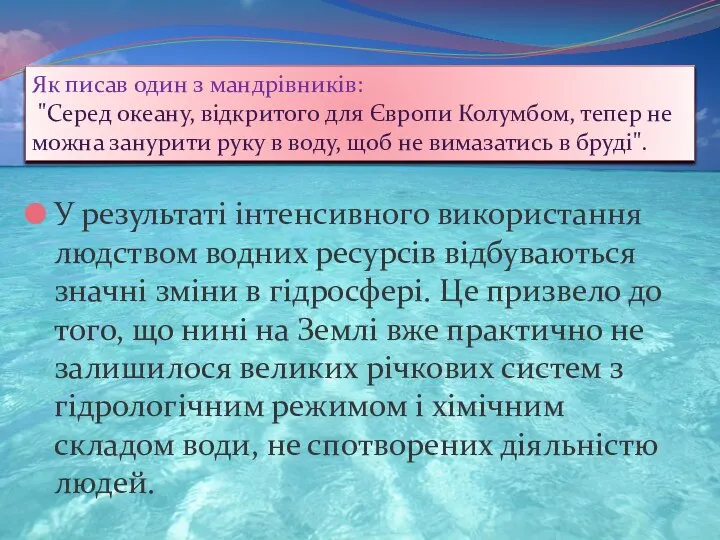 Як писав один з мандрівників:
"Серед океану, відкритого для Європи Колумбом, тепер не можна занурити руку в воду, щоб не вимазатись в бруді".

У результаті інтенсивного використання людством водних ресурсів відбуваються значні зміни в гідросфері. Це призвело до того, що нині на Землі вже практично не залишилося великих річкових систем з гідрологічним режимом і хімічним складом води, не спотворених діяльністю людей.